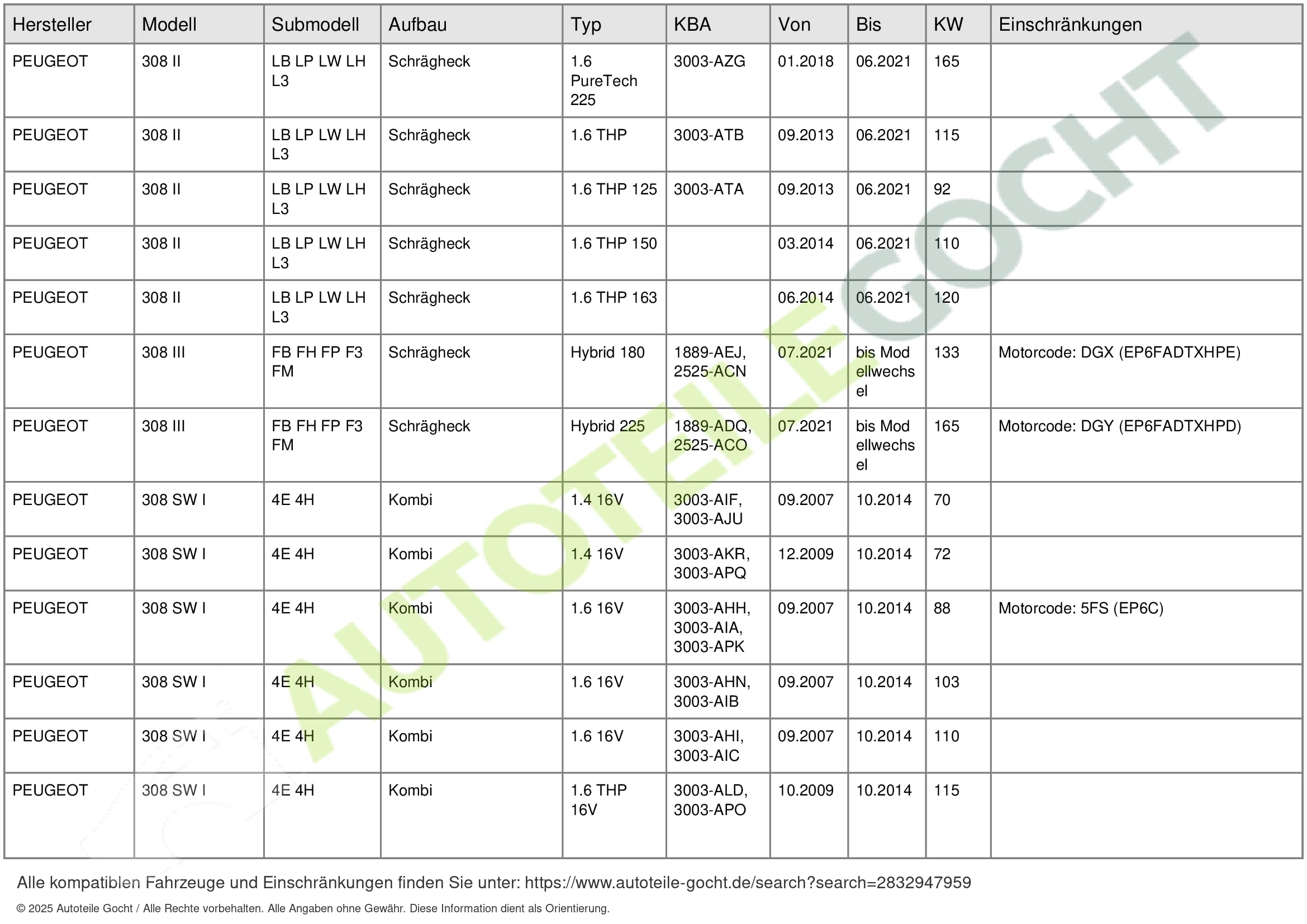 | Hersteller | Modell | Submodell | Aufbau | Typ | KBA | Von | Bis | KW | Einschränkungen |
|---|---|---|---|---|---|---|---|---|---|
| PEUGEOT | 308 II | LB LP LW LH L3 | Schrägheck | 1.6 PureTech 225 | 3003-AZG | 01.2018 | 06.2021 | 165 | |
| PEUGEOT | 308 II | LB LP LW LH L3 | Schrägheck | 1.6 THP | 3003-ATB | 09.2013 | 06.2021 | 115 | |
| PEUGEOT | 308 II | LB LP LW LH L3 | Schrägheck | 1.6 THP 125 | 3003-ATA | 09.2013 | 06.2021 | 92 | |
| PEUGEOT | 308 II | LB LP LW LH L3 | Schrägheck | 1.6 THP 150 | | 03.2014 | 06.2021 | 110 | |
| PEUGEOT | 308 II | LB LP LW LH L3 | Schrägheck | 1.6 THP 163 | | 06.2014 | 06.2021 | 120 | |
| PEUGEOT | 308 III | FB FH FP F3 FM | Schrägheck | Hybrid 180 | 1889-AEJ, 2525-ACN | 07.2021 | bis Modellwechsel | 133 | Motorcode: DGX (EP6FADTXHPE) |
| PEUGEOT | 308 III | FB FH FP F3 FM | Schrägheck | Hybrid 225 | 1889-ADQ, 2525-ACO | 07.2021 | bis Modellwechsel | 165 | Motorcode: DGY (EP6FADTXHPD) |
| PEUGEOT | 308 SW I | 4E 4H | Kombi | 1.4 16V | 3003-AIF, 3003-AJU | 09.2007 | 10.2014 | 70 | |
| PEUGEOT | 308 SW I | 4E 4H | Kombi | 1.4 16V | 3003-AKR, 3003-APQ | 12.2009 | 10.2014 | 72 | |
| PEUGEOT | 308 SW I | 4E 4H | Kombi | 1.6 16V | 3003-AHH, 3003-AIA, 3003-APK | 09.2007 | 10.2014 | 88 | Motorcode: 5FS (EP6C) |
| PEUGEOT | 308 SW I | 4E 4H | Kombi | 1.6 16V | 3003-AHN, 3003-AIB | 09.2007 | 10.2014 | 103 | |
| PEUGEOT | 308 SW I | 4E 4H | Kombi | 1.6 16V | 3003-AHI, 3003-AIC | 09.2007 | 10.2014 | 110 | |
| PEUGEOT | 308 SW I | 4E 4H | Kombi | 1.6 THP 16V | 3003-ALD, 3003-APO | 10.2009 | 10.2014 | 115 | |

AUTOTEILE GOCHT

Alle kompatiblen Fahrzeuge und Einschränkungen finden Sie unter: https://www.autoteile-gocht.de/search?search=2832947959

© 2025 Autoteile Gocht / Alle Rechte vorbehalten. Alle Angaben ohne Gewähr. Diese Information dient als Orientierung.